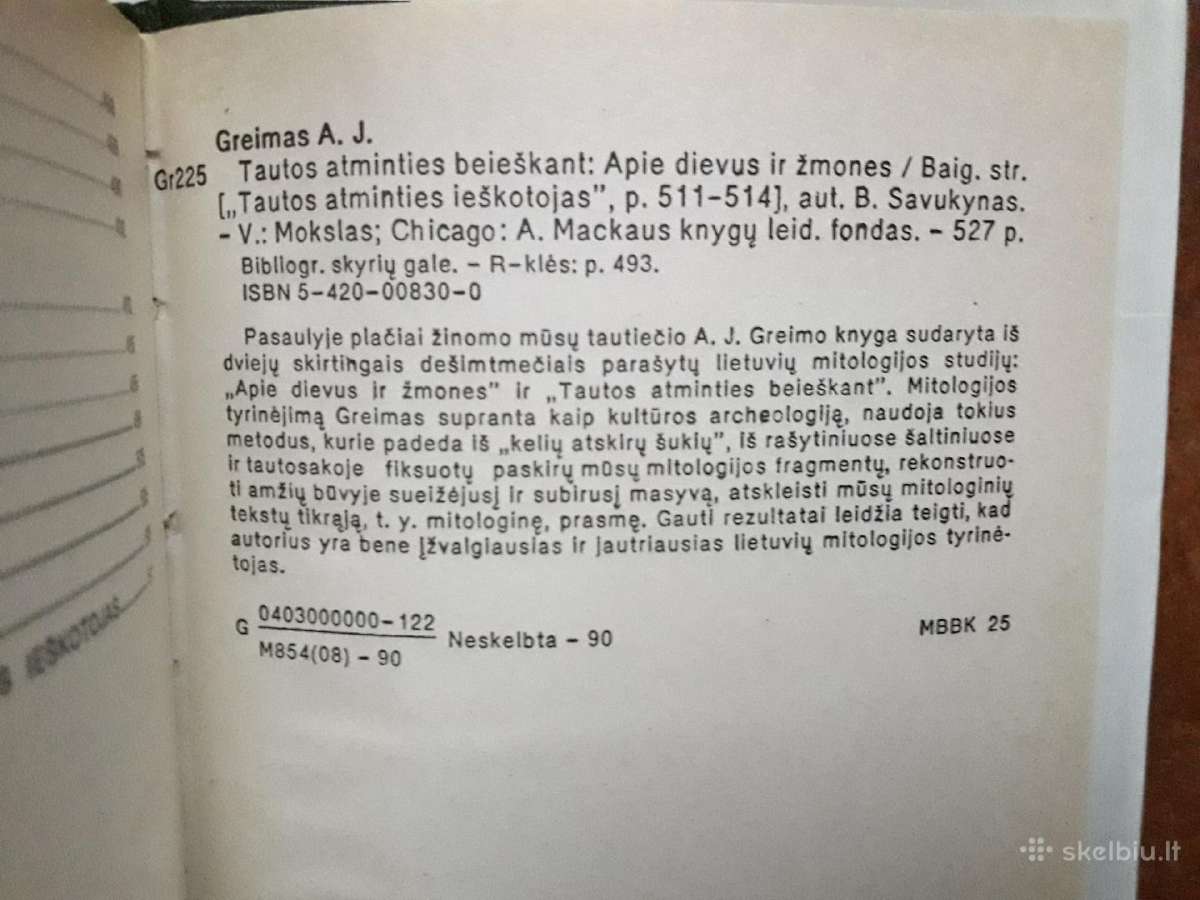 Greimas A. J.

Gr225 Tautos atminties beieškant: Apie dievus ir žmones / Baig. str. [„Tautos atminties ieškotojas", p. 511-514], aut. B. Savukynas. - V.: Mokslas; Chicago: A. Mackaus knygų leid. fondas. - 527 p.

Bibliogr. skyrių gale. - R-klės: p. 493.
ISBN 5-420-00830-0

Pasaulyje plačiai žinomo mūsų tautiečio A. J. Greimo knyga sudaryta iš dviejų skirtingais dešimtmečiais parašytų lietuvių mitologijos studijų: „Apie dievus ir žmones" ir „Tautos atminties beieškant". Mitologijos tyrinėjimą Greimas supranta kaip kultūros archeologiją, naudoja tokius metodus, kurie padeda iš „kelių atskirų šukių", iš rašytiniuose šaltiniuose ir tautosakoje fiksuotų paskirų mūsų mitologijos fragmentų, rekonstruoti amžių būvyje sueižėjusį ir subirusį masyvą, atskleisti mūsų mitologinių tekstų tikrąją, t. y. mitologinę, prasmę. Gauti rezultatai leidžia teigti, kad autorius yra bene įžvalgiausias ir jautriausias lietuvių mitologijos tyrinėtojas.

G $\frac{0403000000-122}{M854(08)-90}$ Neskelbta - 90 MBBK 25

IEŠKOTOJAS

skelbiu.lt